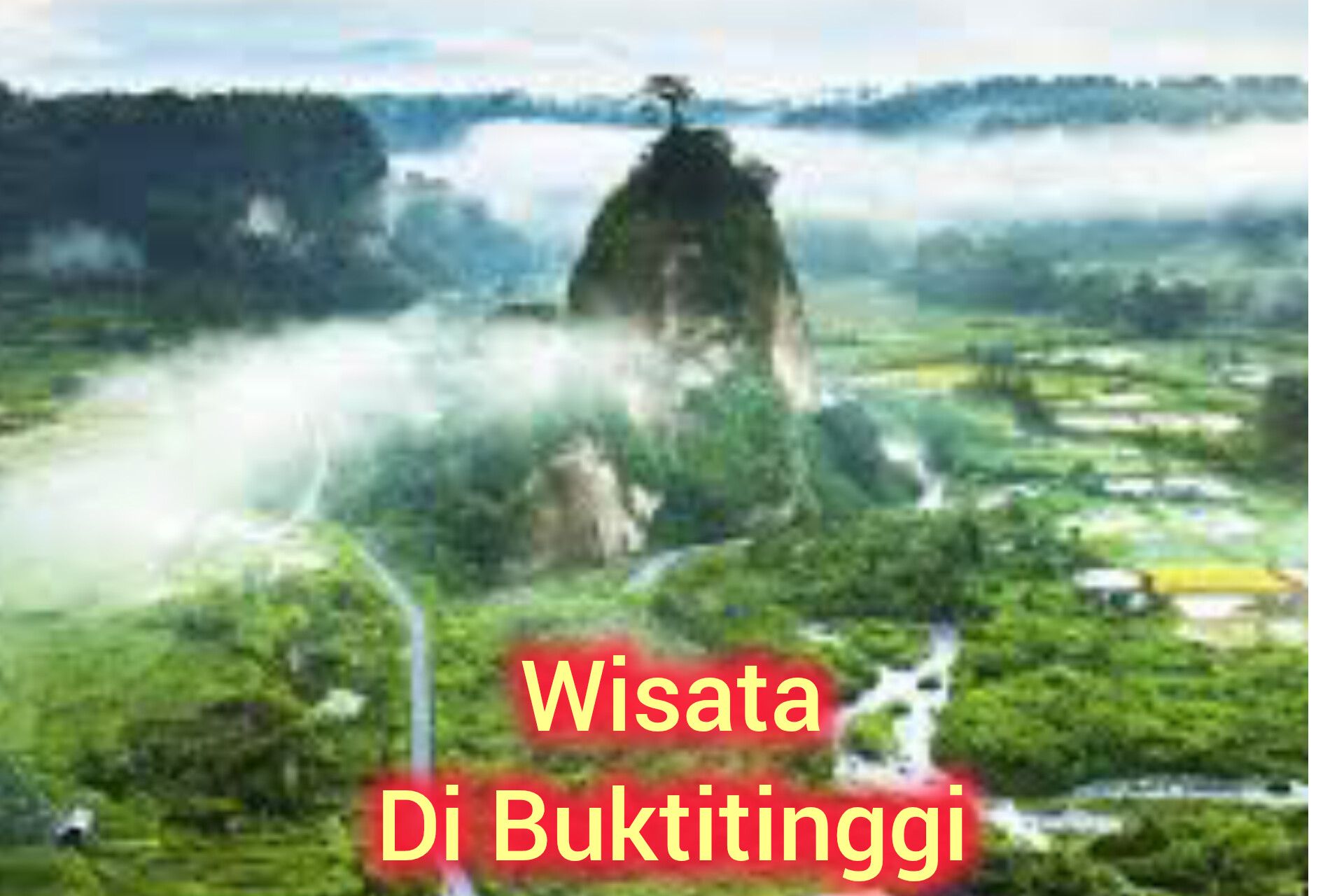 Wisata
Di Buktitinggi